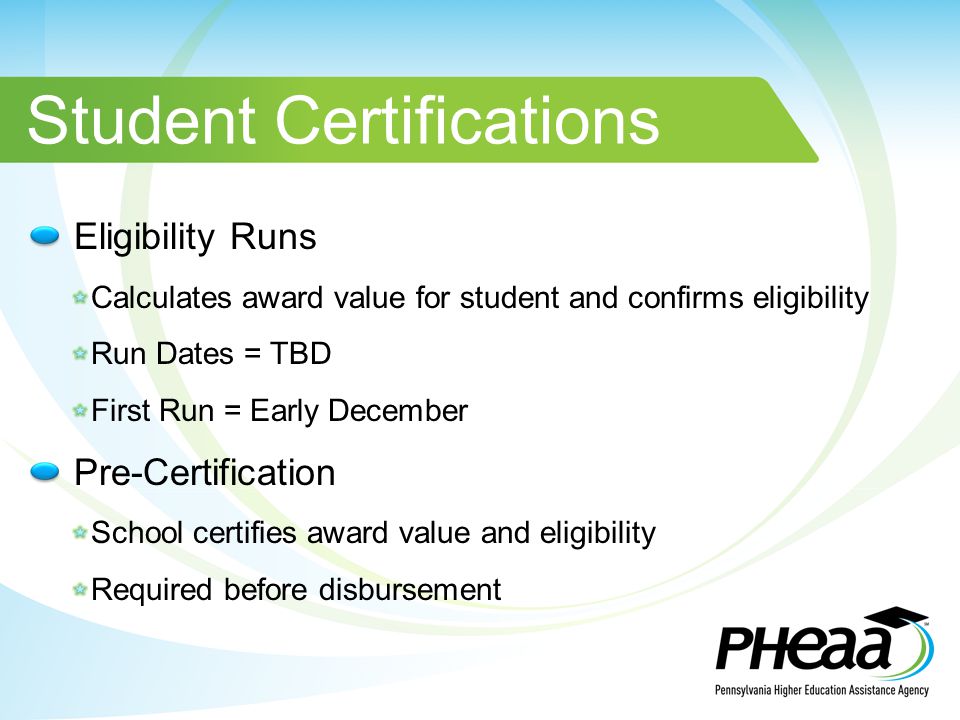 Student Certifications

Eligibility Runs

Calculates award value for student and confirms eligibility

Run Dates = TBD

First Run = Early December

Pre-Certification

School certifies award value and eligibility

Required before disbursement

PHEAA

Pennsylvania Higher Education Assistance Agency